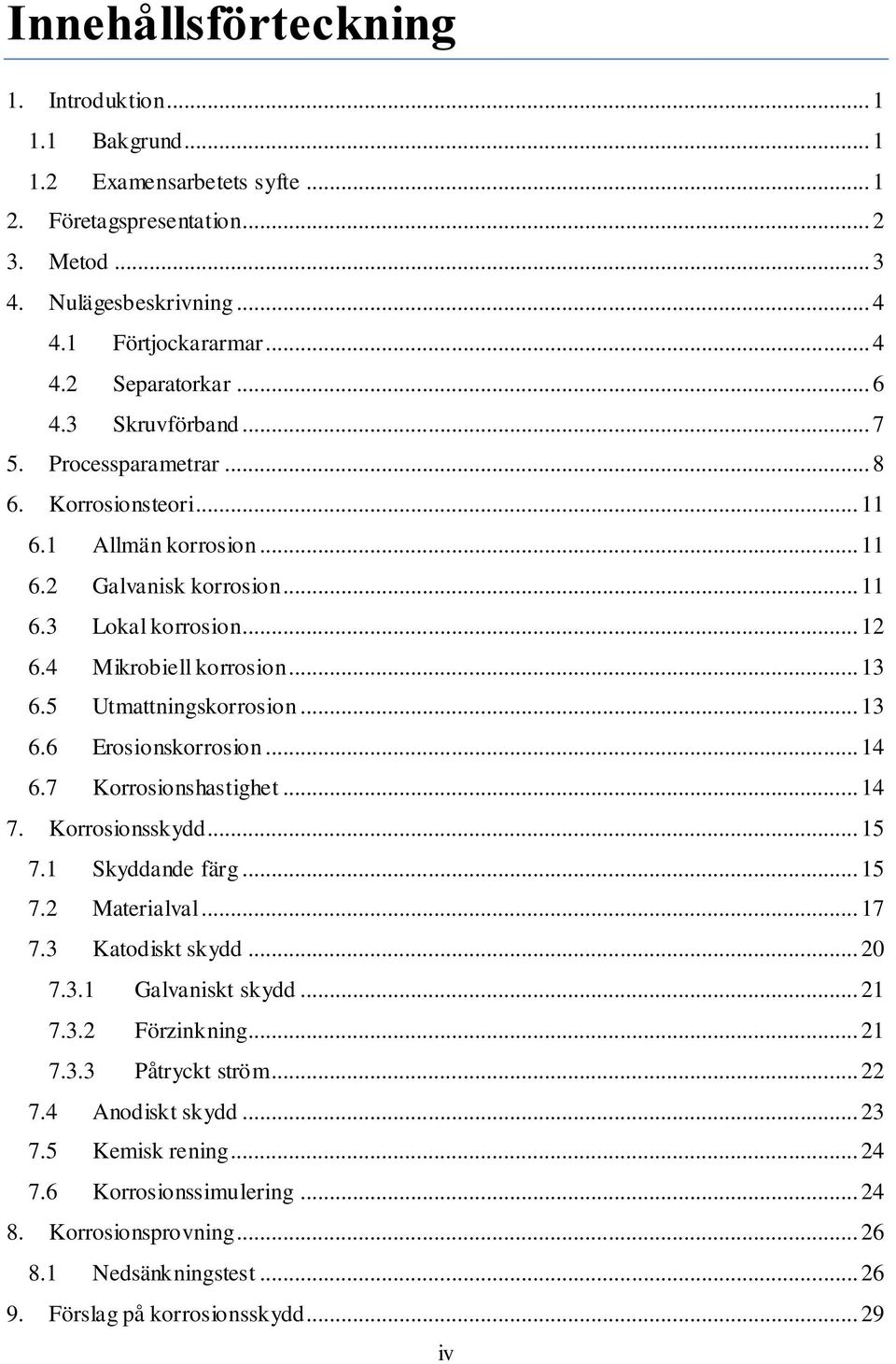 Innehållsförteckning

1. Introduktion ... 1
1.1 Bakgrund ... 1
1.2 Examensarbetets syfte ... 1
2. Företagspresentation ... 2
3. Metod ... 3
4. Nulägesbeskrivning ... 4
4.1 Förtjockararmar ... 4
4.2 Separatorkar ... 6
4.3 Skruvförband ... 7
5. Processparametrar ... 8
6. Korrosionsteori ... 11
6.1 Allmän korrosion ... 11
6.2 Galvanisk korrosion ... 11
6.3 Lokal korrosion ... 12
6.4 Mikrobiell korrosion ... 13
6.5 Utmattningskorrosion ... 13
6.6 Erosionskorrosion ... 14
6.7 Korrosionshastighet ... 14
7. Korrosionsskydd ... 15
7.1 Skyddande färg ... 15
7.2 Materialval ... 17
7.3 Katodiskt skydd ... 20
7.3.1 Galvaniskt skydd ... 21
7.3.2 Förzinkning ... 21
7.3.3 Påtryckt ström ... 22
7.4 Anodiskt skydd ... 23
7.5 Kemisk rening ... 24
7.6 Korrosionssimulering ... 24
8. Korrosionsprovning ... 26
8.1 Nedsänkningstest ... 26
9. Förslag på korrosionsskydd ... 29

iv